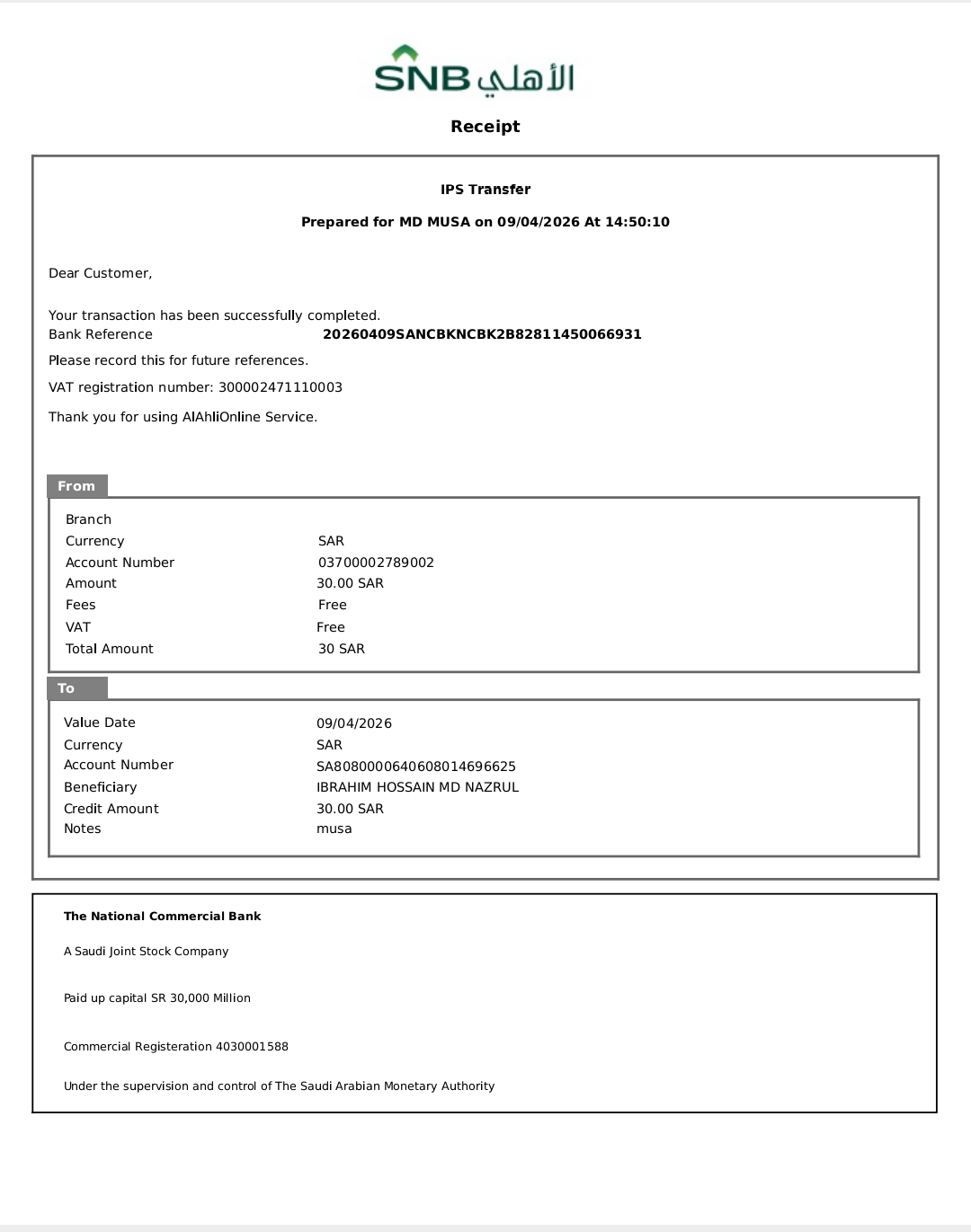 SNB الأهلي

Receipt

IPS Transfer

Prepared for MD MUSA on 09/04/2026 At 14:50:10

Dear Customer,

Your transaction has been successfully completed.
Bank Reference 20260409SANCBKNCBK2B82811450066931

Please record this for future references.

VAT registration number: 300002471110003

Thank you for using AlAhliOnline Service.

From

| | |
|---|---|
| Branch | |
| Currency | SAR |
| Account Number | 03700002789002 |
| Amount | 30.00 SAR |
| Fees | Free |
| VAT | Free |
| Total Amount | 30 SAR |

To

| | |
|---|---|
| Value Date | 09/04/2026 |
| Currency | SAR |
| Account Number | SA8080000640608014696625 |
| Beneficiary | IBRAHIM HOSSAIN MD NAZRUL |
| Credit Amount | 30.00 SAR |
| Notes | musa |

The National Commercial Bank

A Saudi Joint Stock Company

Paid up capital SR 30,000 Million

Commercial Registeration 4030001588

Under the supervision and control of The Saudi Arabian Monetary Authority